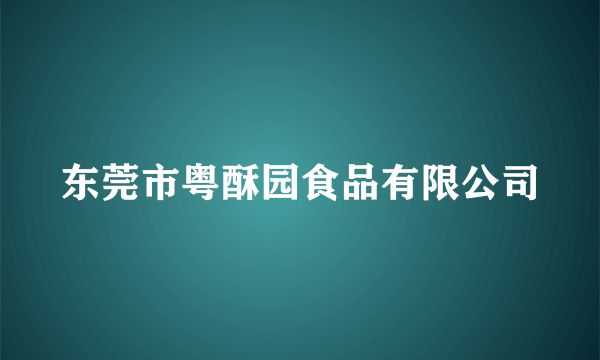 东莞市粤酥园食品有限公司